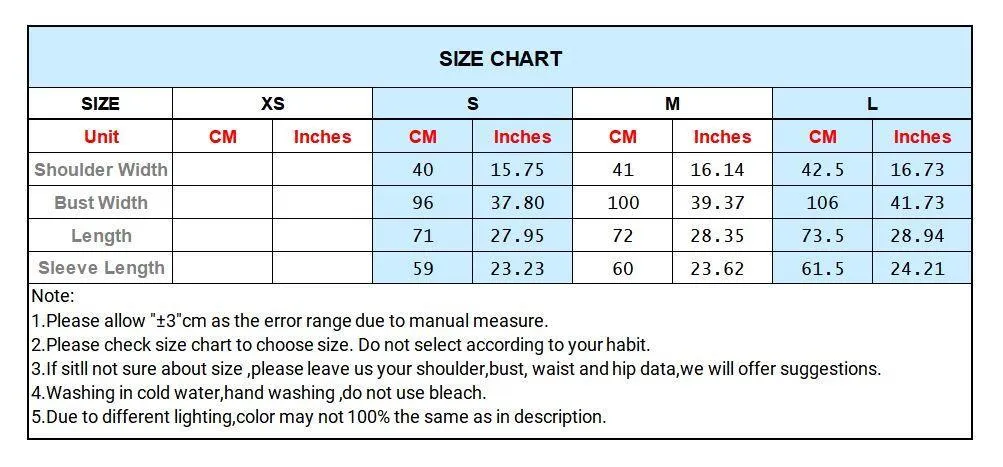 SIZE CHART

| SIZE | XS | | S | | M | | L | |
|---|---|---|---|---|---|---|---|---|
| Unit | CM | Inches | CM | Inches | CM | Inches | CM | Inches |
| Shoulder Width | | | 40 | 15.75 | 41 | 16.14 | 42.5 | 16.73 |
| Bust Width | | | 96 | 37.80 | 100 | 39.37 | 106 | 41.73 |
| Length | | | 71 | 27.95 | 72 | 28.35 | 73.5 | 28.94 |
| Sleeve Length | | | 59 | 23.23 | 60 | 23.62 | 61.5 | 24.21 |

Note:
1.Please allow "±3"cm as the error range due to manual measure.
2.Please check size chart to choose size. Do not select according to your habit.
3.If sitll not sure about size ,please leave us your shoulder,bust, waist and hip data,we will offer suggestions.
4.Washing in cold water,hand washing ,do not use bleach.
5.Due to different lighting,color may not 100% the same as in description.